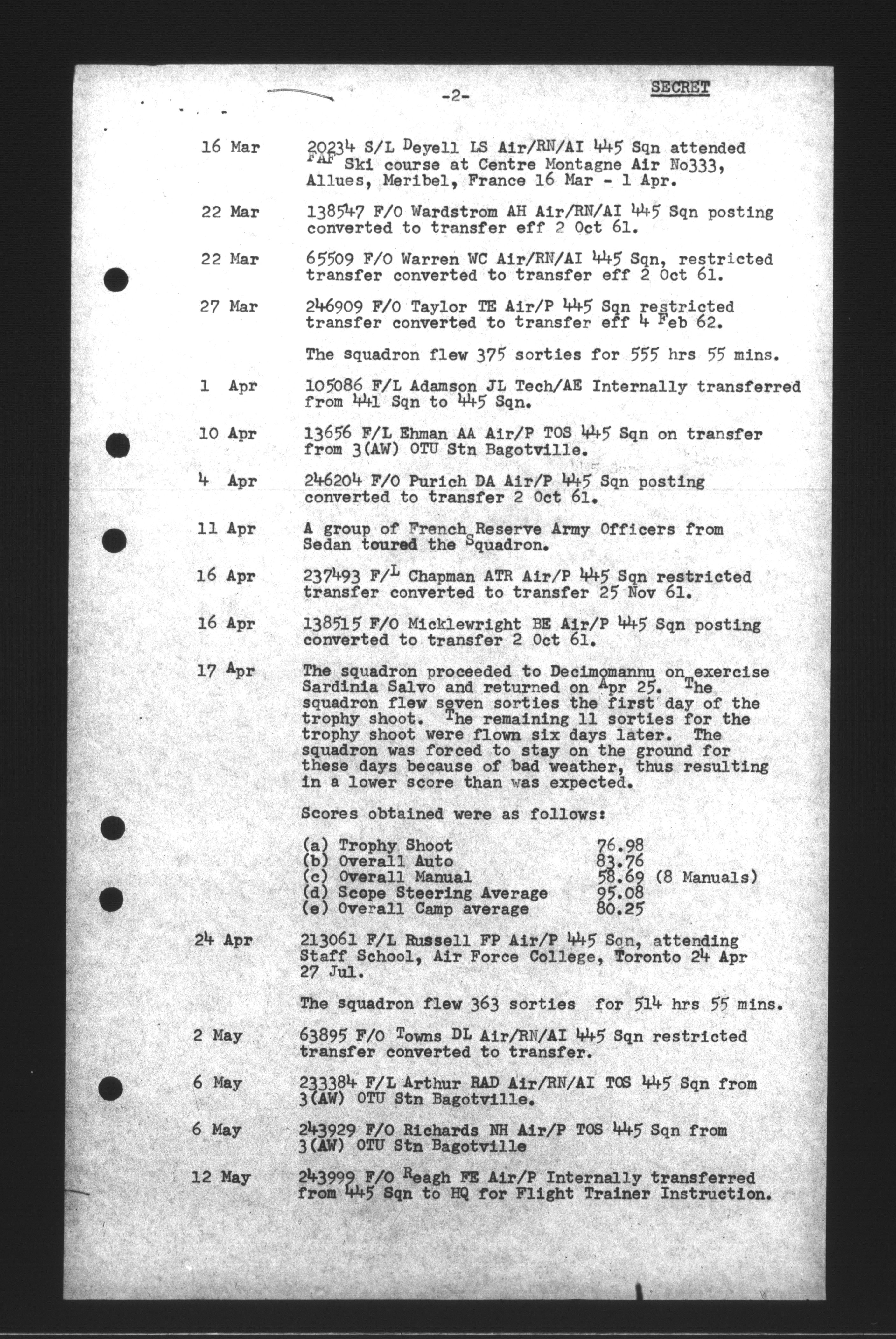 -2-

SECRET

16 Mar 20234 S/L Deyell LS Air/RN/AI 445 Sqn attended FAF Ski course at Centre Montagne Air No333, Allues, Meribel, France 16 Mar - 1 Apr.

22 Mar 138547 F/O Wardstrom AH Air/RN/AI 445 Sqn posting converted to transfer eff 2 Oct 61.

22 Mar 65509 F/O Warren WC Air/RN/AI 445 Sqn, restricted transfer converted to transfer eff 2 Oct 61.

27 Mar 246909 F/O Taylor TE Air/P 445 Sqn restricted transfer converted to transfer eff 4 Feb 62.

The squadron flew 375 sorties for 555 hrs 55 mins.

1 Apr 105086 F/L Adamson JL Tech/AE Internally transferred from 441 Sqn to 445 Sqn.

10 Apr 13656 F/L Ehman AA Air/P TOS 445 Sqn on transfer from 3(AW) OTU Stn Bagotville.

4 Apr 246204 F/O Purich DA Air/P 445 Sqn posting converted to transfer 2 Oct 61.

11 Apr A group of French Reserve Army Officers from Sedan toured the Squadron.

16 Apr 237493 F/L Chapman ATR Air/P 445 Sqn restricted transfer converted to transfer 25 Nov 61.

16 Apr 138515 F/O Micklewright BE Air/P 445 Sqn posting converted to transfer 2 Oct 61.

17 Apr The squadron proceeded to Decimomannu on exercise Sardinia Salvo and returned on Apr 25. The squadron flew seven sorties the first day of the trophy shoot. The remaining 11 sorties for the trophy shoot were flown six days later. The squadron was forced to stay on the ground for these days because of bad weather, thus resulting in a lower score than was expected.

Scores obtained were as follows:

(a) Trophy Shoot 76.98
(b) Overall Auto 83.76
(c) Overall Manual 58.69 (8 Manuals)
(d) Scope Steering Average 95.08
(e) Overall Camp average 80.25

24 Apr 213061 F/L Russell FP Air/P 445 Sqn, attending Staff School, Air Force College, Toronto 24 Apr 27 Jul.

The squadron flew 363 sorties for 514 hrs 55 mins.

2 May 63895 F/O Towns DL Air/RN/AI 445 Sqn restricted transfer converted to transfer.

6 May 233384 F/L Arthur RAD Air/RN/AI TOS 445 Sqn from 3(AW) OTU Stn Bagotville.

6 May 243929 F/O Richards NH Air/P TOS 445 Sqn from 3(AW) OTU Stn Bagotville

12 May 243999 F/O Reagh FE Air/P Internally transferred from 445 Sqn to HQ for Flight Trainer Instruction.